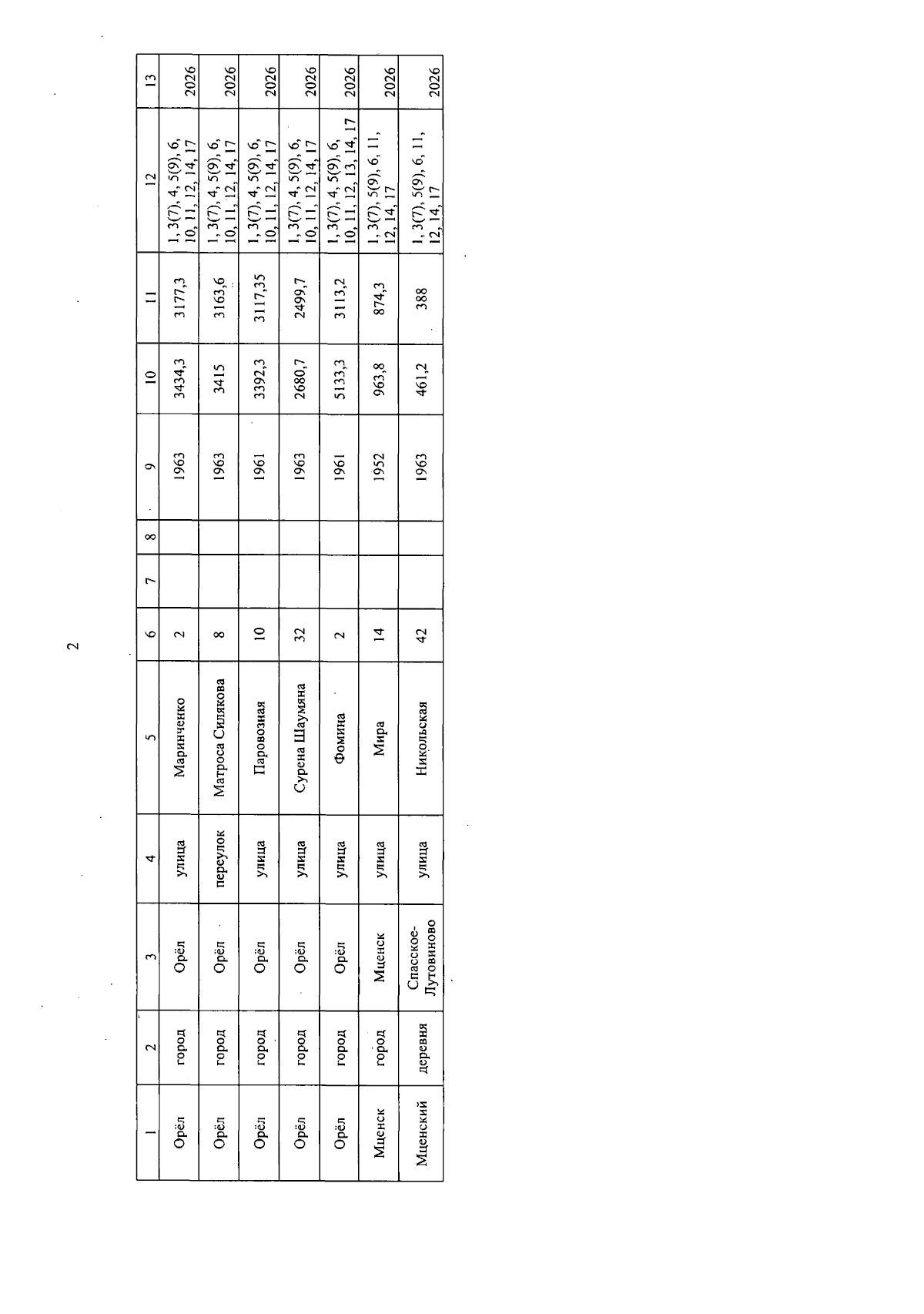 2

| 1 | 2 | 3 | 4 | 5 | 6 | 7 | 8 | 9 | 10 | 11 | 12 | 13 |
|---|---|---|---|---|---|---|---|---|---|---|---|---|
| Орёл | город | Орёл | улица | Маринченко | 2 | | | 1963 | 3434,3 | 3177,3 | 1, 3(7), 4, 5(9), 6, 10, 11, 12, 14, 17 | 2026 |
| Орёл | город | Орёл | переулок | Матроса Силякова | 8 | | | 1963 | 3415 | 3163,6 | 1, 3(7), 4, 5(9), 6, 10, 11, 12, 14, 17 | 2026 |
| Орёл | город | Орёл | улица | Паровозная | 10 | | | 1961 | 3392,3 | 3117,35 | 1, 3(7), 4, 5(9), 6, 10, 11, 12, 14, 17 | 2026 |
| Орёл | город | Орёл | улица | Сурена Шаумяна | 32 | | | 1963 | 2680,7 | 2499,7 | 1, 3(7), 4, 5(9), 6, 10, 11, 12, 14, 17 | 2026 |
| Орёл | город | Орёл | улица | Фомина | 2 | | | 1961 | 5133,3 | 3113,2 | 1, 3(7), 4, 5(9), 6, 10, 11, 12, 13, 14, 17 | 2026 |
| Мценск | город | Мценск | улица | Мира | 14 | | | 1952 | 963,8 | 874,3 | 1, 3(7), 5(9), 6, 11, 12, 14, 17 | 2026 |
| Мценский | деревня | Спасское-Лутовиново | улица | Никольская | 42 | | | 1963 | 461,2 | 388 | 1, 3(7), 5(9), 6, 11, 12, 14, 17 | 2026 |